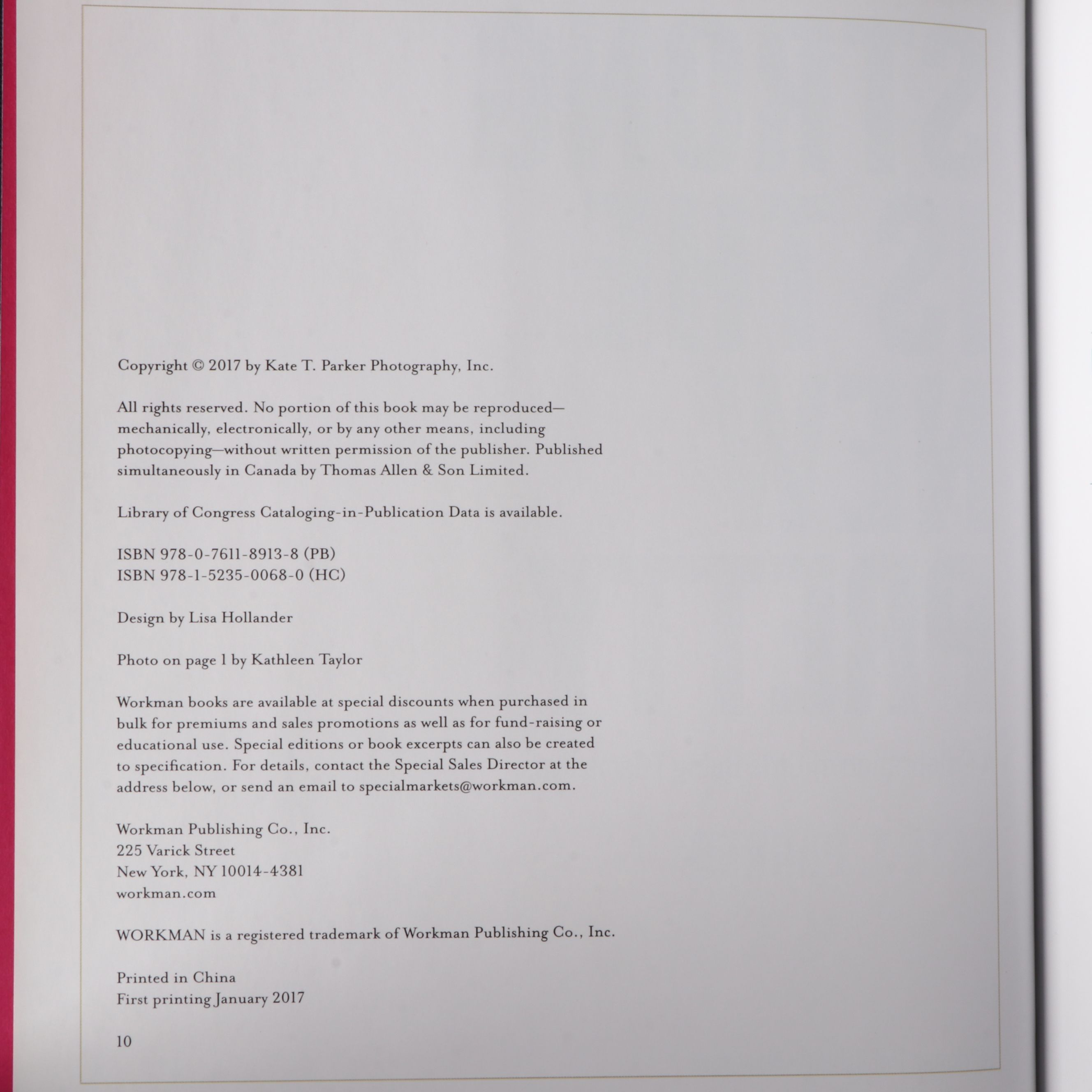 Copyright © 2017 by Kate T. Parker Photography, Inc.

All rights reserved. No portion of this book may be reproduced—mechanically, electronically, or by any other means, including photocopying—without written permission of the publisher. Published simultaneously in Canada by Thomas Allen & Son Limited.

Library of Congress Cataloging-in-Publication Data is available.

ISBN 978-0-7611-8913-8 (PB)
ISBN 978-1-5235-0068-0 (HC)

Design by Lisa Hollander

Photo on page 1 by Kathleen Taylor

Workman books are available at special discounts when purchased in bulk for premiums and sales promotions as well as for fund-raising or educational use. Special editions or book excerpts can also be created to specification. For details, contact the Special Sales Director at the address below, or send an email to specialmarkets@workman.com.

Workman Publishing Co., Inc.
225 Varick Street
New York, NY 10014-4381
workman.com

WORKMAN is a registered trademark of Workman Publishing Co., Inc.

Printed in China
First printing January 2017

10